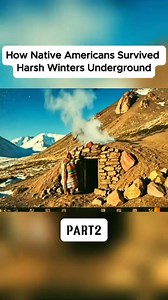 How Native Americans Survived Harsh Winters Underground

PART2